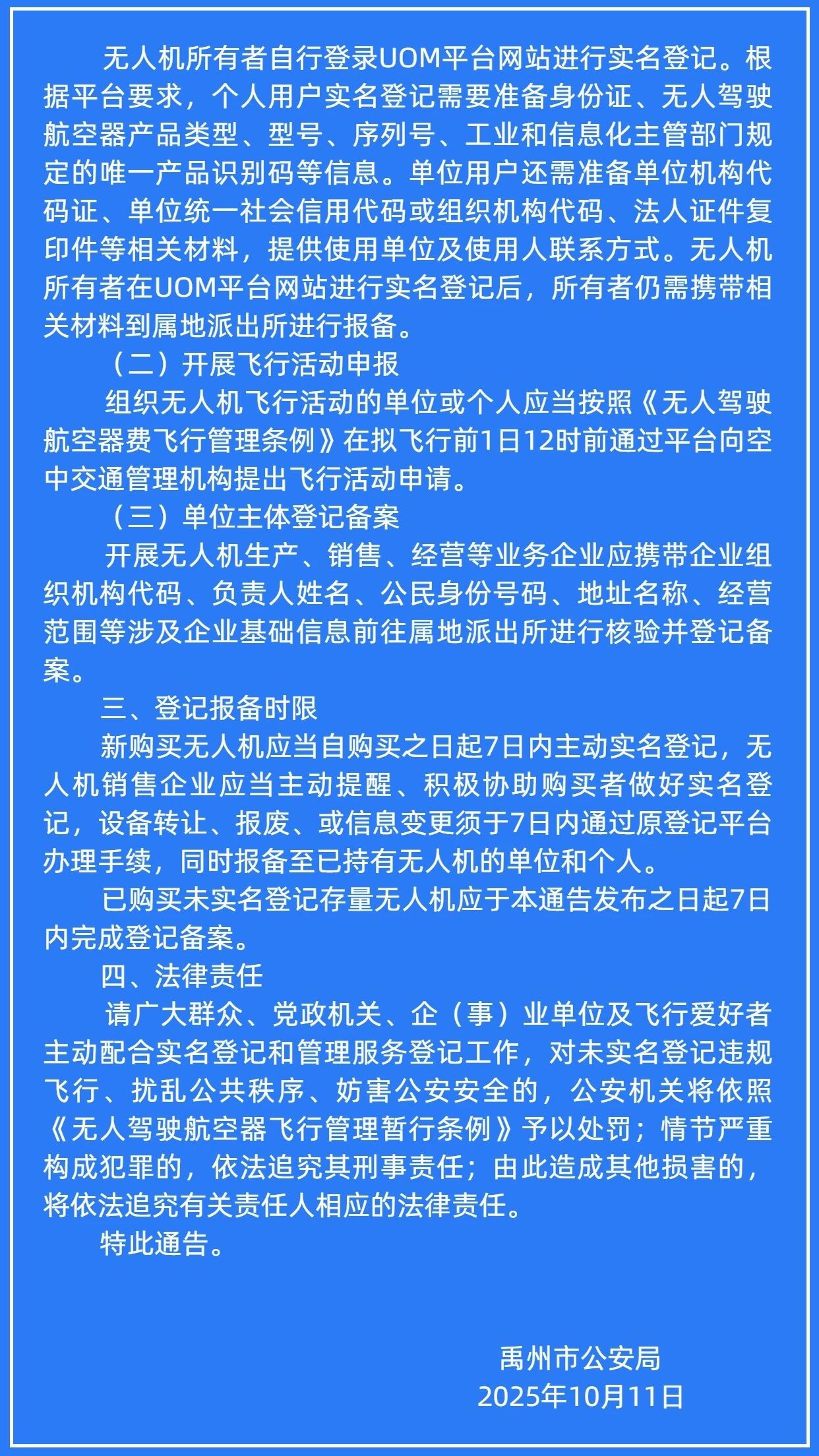 无人机所有者自行登录UOM平台网站进行实名登记。根据平台要求，个人用户实名登记需要准备身份证、无人驾驶航空器产品类型、型号、序列号、工业和信息化主管部门规定的唯一产品识别码等信息。单位用户还需准备单位机构代码证、单位统一社会信用代码或组织机构代码、法人证件复印件等相关材料，提供使用单位及使用人联系方式。无人机所有者在UOM平台网站进行实名登记后，所有者仍需携带相关材料到属地派出所进行报备。

（二）开展飞行活动申报

组织无人机飞行活动的单位或个人应当按照《无人驾驶航空器费飞行管理条例》在拟飞行前1日12时前通过平台向空中交通管理机构提出飞行活动申请。

（三）单位主体登记备案

开展无人机生产、销售、经营等业务企业应携带企业组织机构代码、负责人姓名、公民身份号码、地址名称、经营范围等涉及企业基础信息前往属地派出所进行核验并登记备案。

三、登记报备时限

新购买无人机应当自购买之日起7日内主动实名登记，无人机销售企业应当主动提醒、积极协助购买者做好实名登记，设备转让、报废、或信息变更须于7日内通过原登记平台办理手续，同时报备至已持有无人机的单位和个人。

已购买未实名登记存量无人机应于本通告发布之日起7日内完成登记备案。

四、法律责任

请广大群众、党政机关、企（事）业单位及飞行爱好者主动配合实名登记和管理服务登记工作，对未实名登记违规飞行、扰乱公共秩序、妨害公安安全的，公安机关将依照《无人驾驶航空器飞行管理暂行条例》予以处罚；情节严重构成犯罪的，依法追究其刑事责任；由此造成其他损害的，将依法追究有关责任人相应的法律责任。

特此通告。

禹州市公安局
2025年10月11日